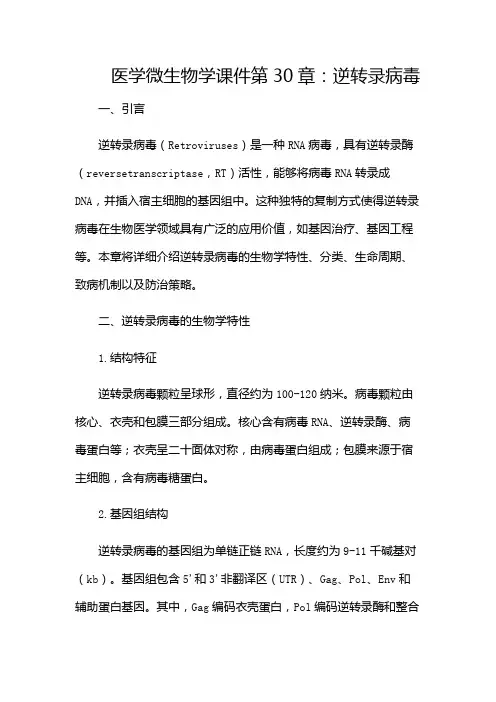 医学微生物学课件第30章：逆转录病毒

一、引言

逆转录病毒（Retroviruses）是一种RNA病毒，具有逆转录酶（reversetranscriptase，RT）活性，能够将病毒RNA转录成DNA，并插入宿主细胞的基因组中。这种独特的复制方式使得逆转录病毒在生物医学领域具有广泛的应用价值，如基因治疗、基因工程等。本章将详细介绍逆转录病毒的生物学特性、分类、生命周期、致病机制以及防治策略。

二、逆转录病毒的生物学特性

1.结构特征

逆转录病毒颗粒呈球形，直径约为100-120纳米。病毒颗粒由核心、衣壳和包膜三部分组成。核心含有病毒RNA、逆转录酶、病毒蛋白等；衣壳呈二十面体对称，由病毒蛋白组成；包膜来源于宿主细胞，含有病毒糖蛋白。

2.基因组结构

逆转录病毒的基因组为单链正链RNA，长度约为9-11千碱基对（kb）。基因组包含5'和3'非翻译区（UTR）、Gag、Pol、Env和辅助蛋白基因。其中，Gag编码衣壳蛋白，Pol编码逆转录酶和整合